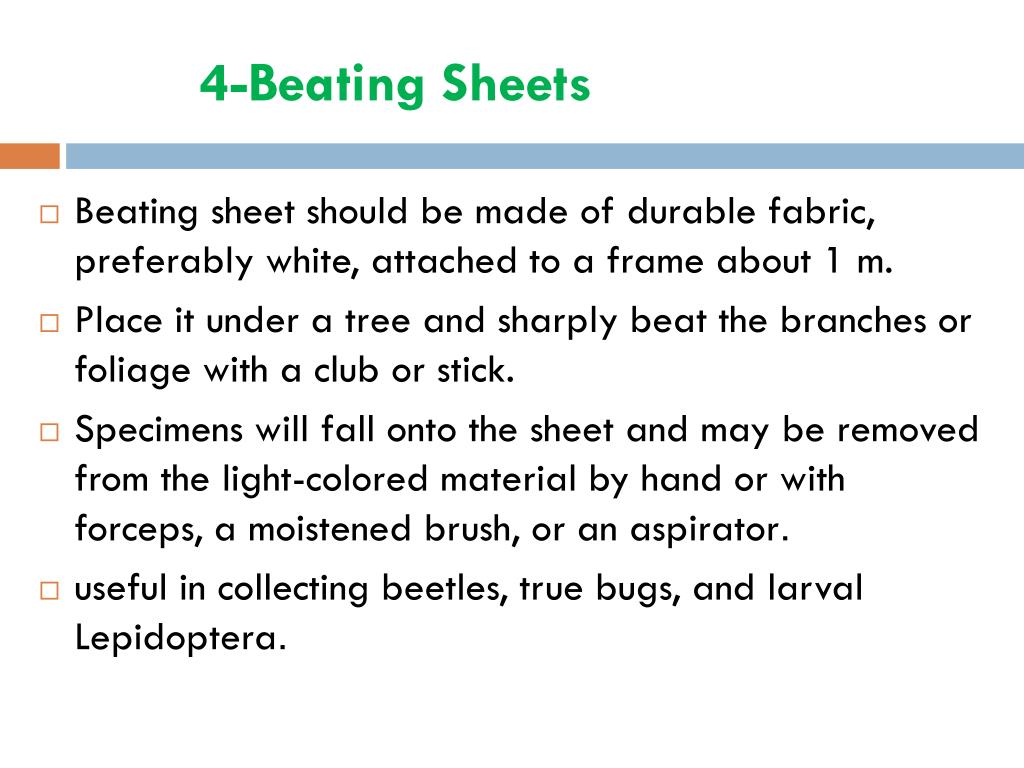 4-Beating Sheets

□ Beating sheet should be made of durable fabric, preferably white, attached to a frame about 1 m.

□ Place it under a tree and sharply beat the branches or foliage with a club or stick.

□ Specimens will fall onto the sheet and may be removed from the light-colored material by hand or with forceps, a moistened brush, or an aspirator.

□ useful in collecting beetles, true bugs, and larval Lepidoptera.